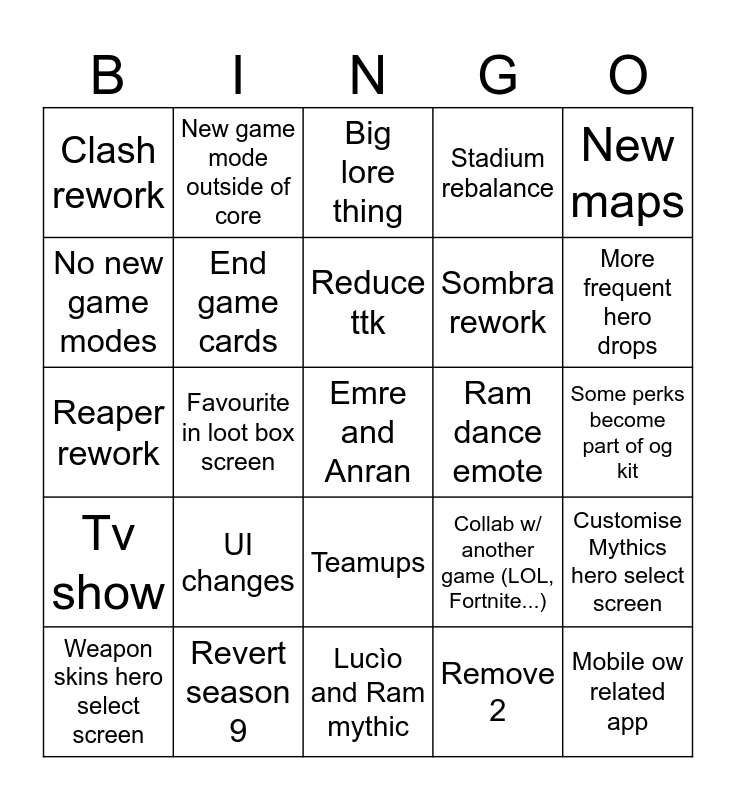 | B | I | N | G | O |
|---|---|---|---|---|
| Clash rework | New game mode outside of core | Big lore thing | Stadium rebalance | New maps |
| No new game modes | End game cards | Reduce ttk | Sombra rework | More frequent hero drops |
| Reaper rework | Favourite in loot box screen | Emre and Anran | Ram dance emote | Some perks become part of og kit |
| Tv show | UI changes | Teamups | Collab w/ another game (LOL, Fortnite...) | Customise Mythics hero select screen |
| Weapon skins hero select screen | Revert season 9 | Lucìo and Ram mythic | Remove 2 | Mobile ow related app |